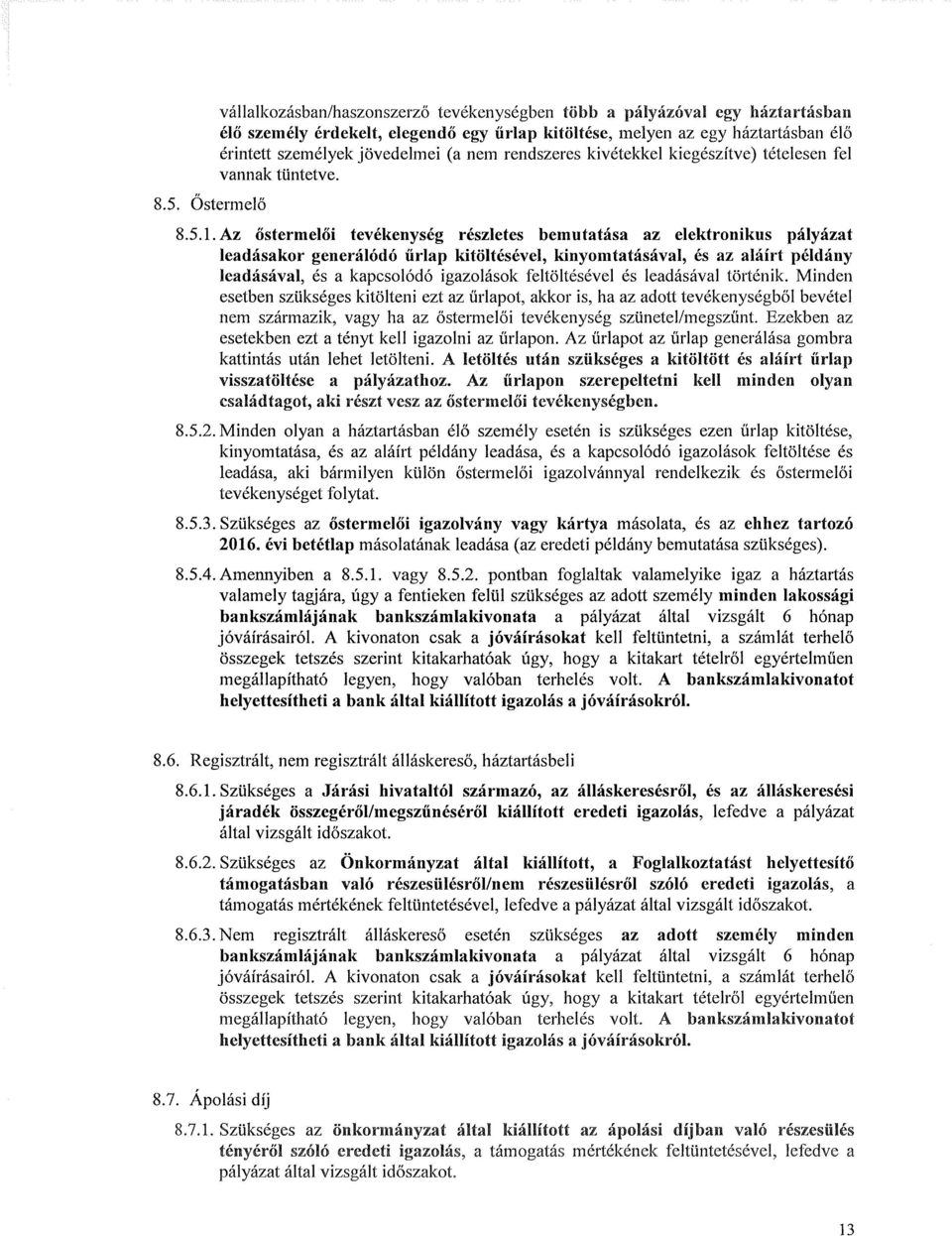 vállalkozásban/haszonszerző tevékenységben több a pályázóval egy háztartásban élő személy érdekelt, elegendő egy űrlap kitöltése, melyen az egy háztartásban élő érintett személyek jövedelmei (a nem rendszeres kivétekkel kiegészítve) tételesen fel vannak tüntetve.

8.5. Őstermelő

8.5.1. Az őstermelői tevékenység részletes bemutatása az elektronikus pályázat leadásakor generálódó űrlap kitöltésével, kinyomtatásával, és az aláírt példány leadásával, és a kapcsolódó igazolások feltöltésével és leadásával történik. Minden esetben szükséges kitölteni ezt az űrlapot, akkor is, ha az adott tevékenységből bevétel nem származik, vagy ha az őstermelői tevékenység szünetel/megszűnt. Ezekben az esetekben ezt a tényt kell igazolni az űrlapon. Az űrlapot az űrlap generálása gombra kattintás után lehet letölteni. A letöltés után szükséges a kitöltött és aláírt űrlap visszatöltése a pályázathoz. Az űrlapon szerepeltetni kell minden olyan családtagot, aki részt vesz az őstermelői tevékenységben.

8.5.2. Minden olyan a háztartásban élő személy esetén is szükséges ezen űrlap kitöltése, kinyomtatása, és az aláírt példány leadása, és a kapcsolódó igazolások feltöltése és leadása, aki bármilyen külön őstermelői igazolvánnyal rendelkezik és őstermelői tevékenységet folytat.

8.5.3. Szükséges az őstermelői igazolvány vagy kártya másolata, és az ehhez tartozó 2016. évi betétlap másolatának leadása (az eredeti példány bemutatása szükséges).

8.5.4. Amennyiben a 8.5.1. vagy 8.5.2. pontban foglaltak valamelyike igaz a háztartás valamely tagjára, úgy a fentieken felül szükséges az adott személy minden lakossági bankszámlájának bankszámlakivonata a pályázat által vizsgált 6 hónap jóváírásairól. A kivonaton csak a jóváírásokat kell feltüntetni, a számlát terhelő összegek tetszés szerint kitakarhatóak úgy, hogy a kitakart tételről egyértelműen megállapítható legyen, hogy valóban terhelés volt. A bankszámlakivonatot helyettesítheti a bank által kiállított igazolás a jóváírásokról.

8.6. Regisztrált, nem regisztrált álláskereső, háztartásbeli

8.6.1. Szükséges a Járási hivataltól származó, az álláskeresésről, és az álláskeresési járadék összegéről/megszűnéséről kiállított eredeti igazolás, lefedve a pályázat által vizsgált időszakot.

8.6.2. Szükséges az Önkormányzat által kiállított, a Foglalkoztatást helyettesítő támogatásban való részesülésről/nem részesülésről szóló eredeti igazolás, a támogatás mértékének feltüntetésével, lefedve a pályázat által vizsgált időszakot.

8.6.3. Nem regisztrált álláskereső esetén szükséges az adott személy minden bankszámlájának bankszámlakivonata a pályázat által vizsgált 6 hónap jóváírásairól. A kivonaton csak a jóváírásokat kell feltüntetni, a számlát terhelő összegek tetszés szerint kitakarhatóak úgy, hogy a kitakart tételről egyértelműen megállapítható legyen, hogy valóban terhelés volt. A bankszámlakivonatot helyettesítheti a bank által kiállított igazolás a jóváírásokról.

8.7. Ápolási díj

8.7.1. Szükséges az önkormányzat által kiállított az ápolási díjban való részesülés tényéről szóló eredeti igazolás, a támogatás mértékének feltüntetésével, lefedve a pályázat által vizsgált időszakot.

13